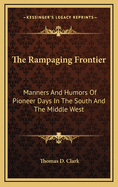 KESSINGER'S LEGACY REPRINTS

The Rampaging Frontier

Manners And Humors Of Pioneer Days In The South And The Middle West

Thomas D. Clark